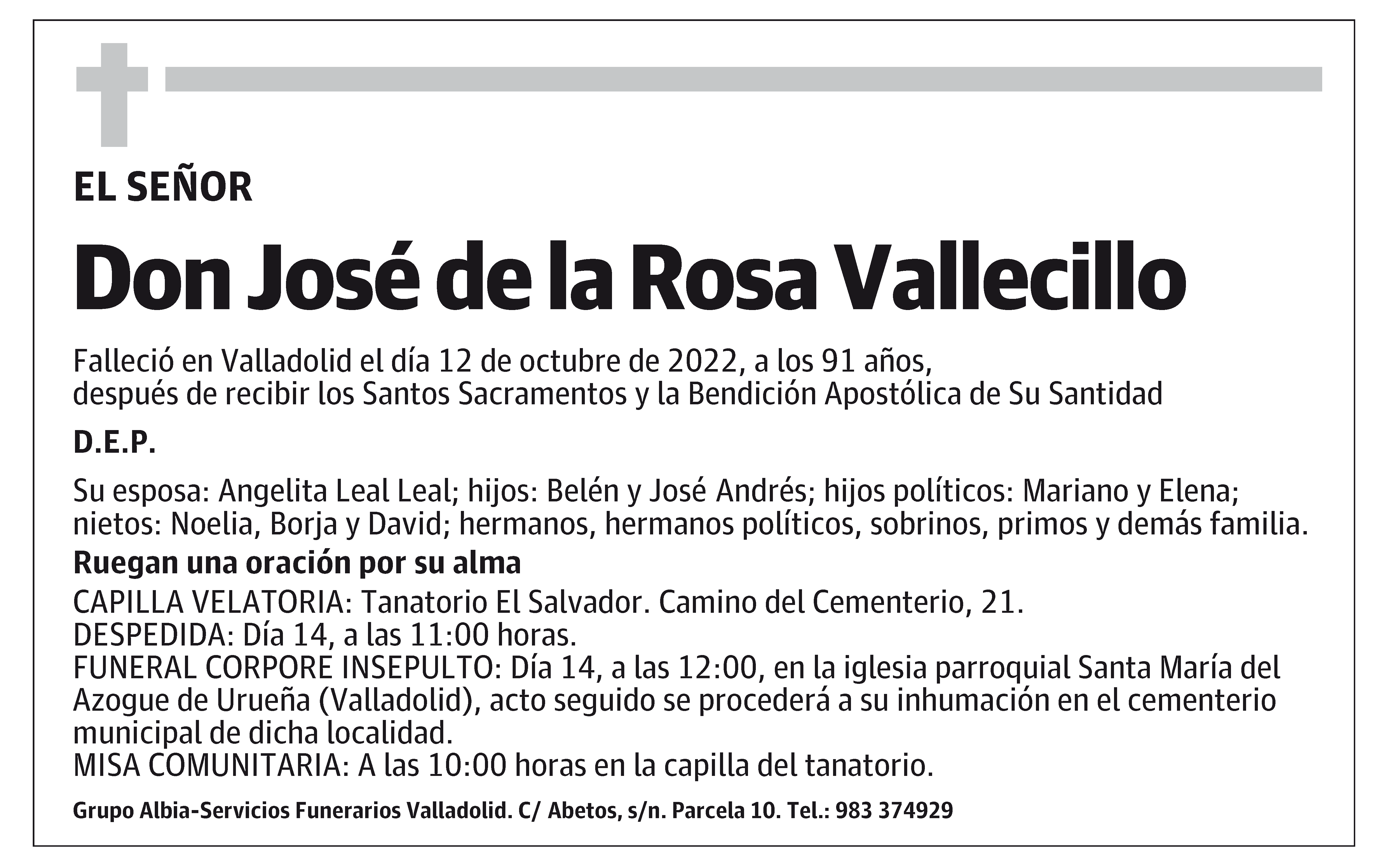 EL SEÑOR

Don José de la Rosa Vallecillo

Falleció en Valladolid el día 12 de octubre de 2022, a los 91 años, después de recibir los Santos Sacramentos y la Bendición Apostólica de Su Santidad

D.E.P.

Su esposa: Angelita Leal Leal; hijos: Belén y José Andrés; hijos políticos: Mariano y Elena; nietos: Noelia, Borja y David; hermanos, hermanos políticos, sobrinos, primos y demás familia.

Ruegan una oración por su alma

CAPILLA VELATORIA: Tanatorio El Salvador. Camino del Cementerio, 21.
DESPEDIDA: Día 14, a las 11:00 horas.
FUNERAL CORPORE INSEPULTO: Día 14, a las 12:00, en la iglesia parroquial Santa María del Azogue de Urueña (Valladolid), acto seguido se procederá a su inhumación en el cementerio municipal de dicha localidad.
MISA COMUNITARIA: A las 10:00 horas en la capilla del tanatorio.

Grupo Albia-Servicios Funerarios Valladolid. C/ Abetos, s/n. Parcela 10. Tel.: 983 374929